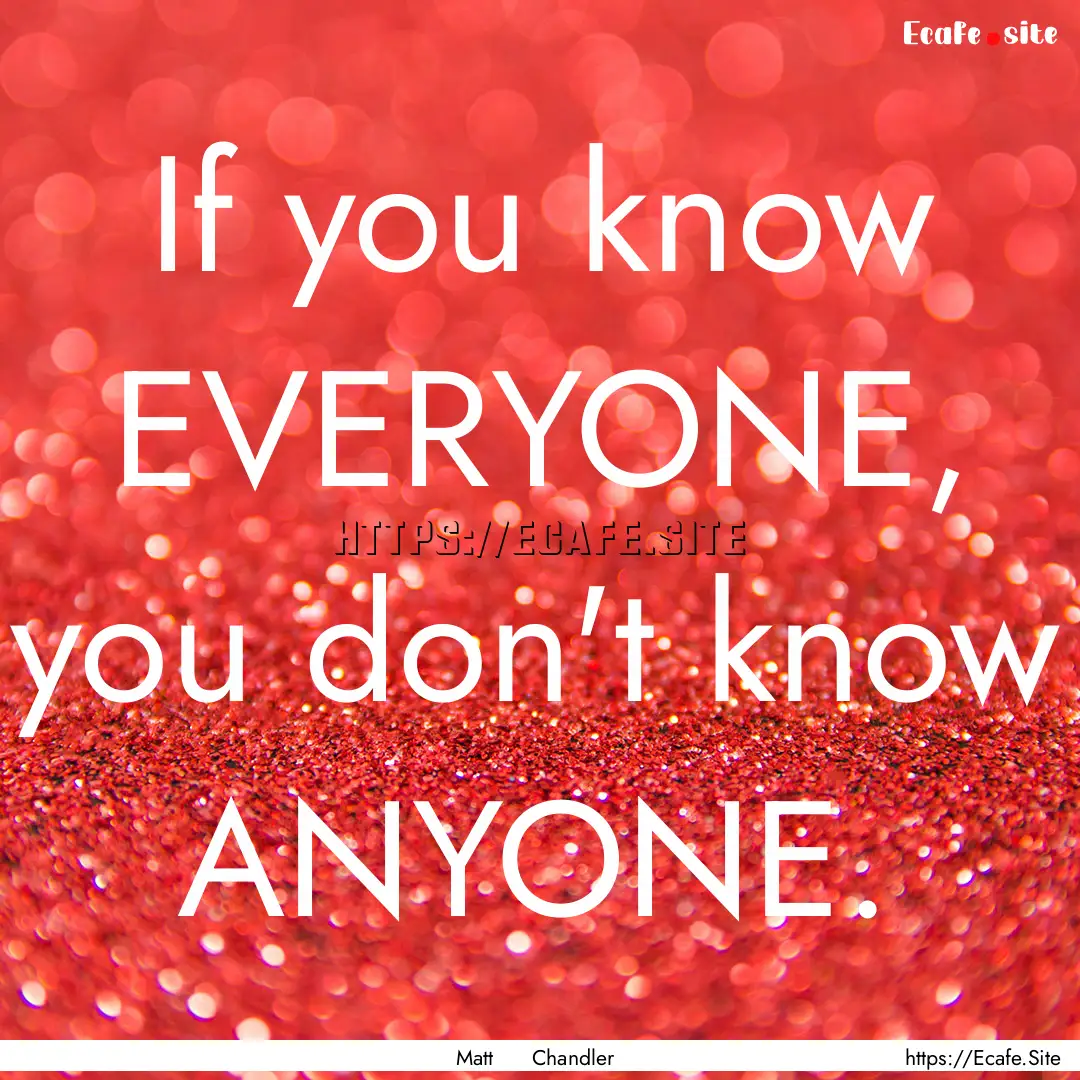 Ecafe.site

If you know EVERYONE, you don't know ANYONE.

HTTPS://ECAFE.SITE

Matt Chandler

https://Ecafe.Site